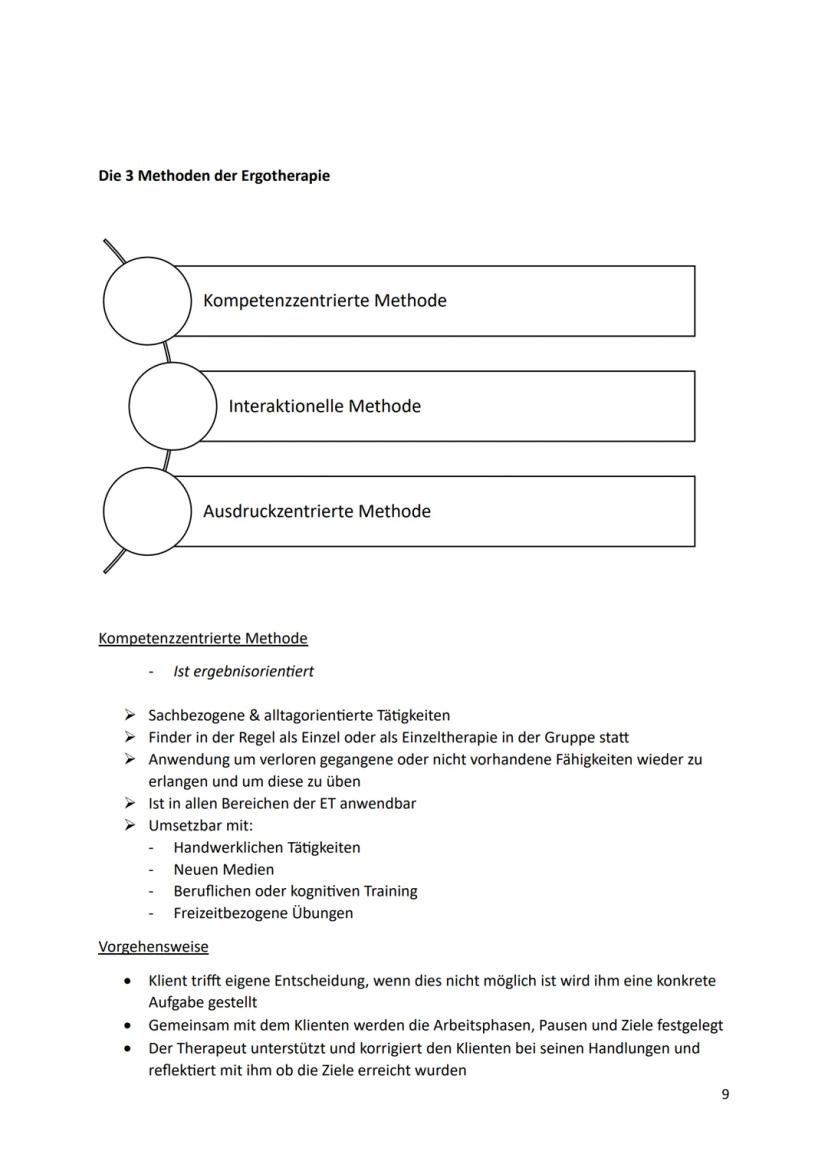 Die 3 Methoden der Ergotherapie

Kompetenzzentrierte Methode

Interaktionelle Methode

Ausdruckzentrierte Methode

Kompetenzzentrierte Methode

- Ist ergebnisorientiert

➢ Sachbezogene & alltagorientierte Tätigkeiten
➢ Finder in der Regel als Einzel oder als Einzeltherapie in der Gruppe statt
➢ Anwendung um verloren gegangene oder nicht vorhandene Fähigkeiten wieder zu erlangen und um diese zu üben
➢ Ist in allen Bereichen der ET anwendbar
➢ Umsetzbar mit:
- Handwerklichen Tätigkeiten
- Neuen Medien
- Beruflichen oder kognitiven Training
- Freizeitbezogene Übungen

Vorgehensweise

• Klient trifft eigene Entscheidung, wenn dies nicht möglich ist wird ihm eine konkrete Aufgabe gestellt
• Gemeinsam mit dem Klienten werden die Arbeitsphasen, Pausen und Ziele festgelegt
• Der Therapeut unterstützt und korrigiert den Klienten bei seinen Handlungen und reflektiert mit ihm ob die Ziele erreicht wurden

9